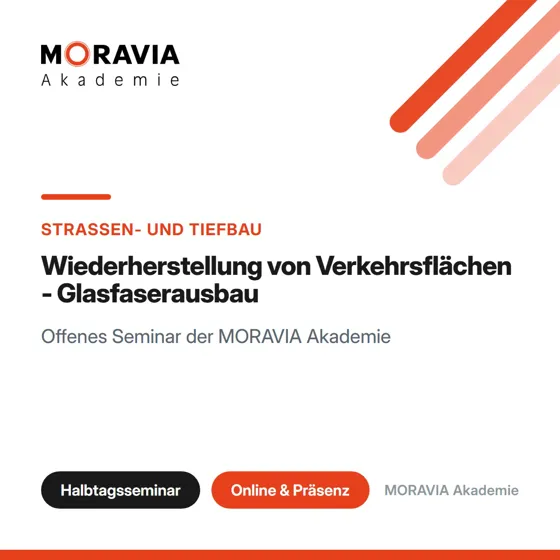 MORAVIA
Akademie

STRASSEN- UND TIEFBAU

Wiederherstellung von Verkehrsflächen - Glasfaserausbau

Offenes Seminar der MORAVIA Akademie

Halbtagsseminar

Online & Präsenz

MORAVIA Akademie